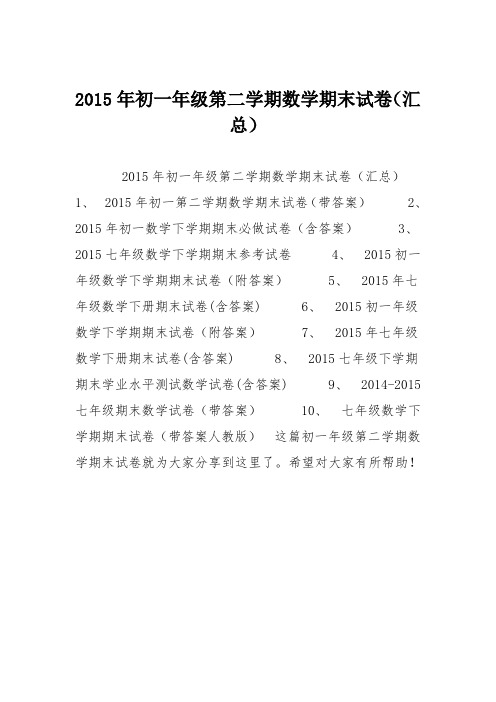 2015年初一年级第二学期数学期末试卷(汇总)

2015年初一年级第二学期数学期末试卷（汇总） 1、 2015年初一第二学期数学期末试卷（带答案） 2、 2015年初一数学下学期期末必做试卷（含答案） 3、 2015七年级数学下学期期末参考试卷 4、 2015初一年级数学下学期期末试卷（附答案） 5、 2015年七年级数学下册期末试卷(含答案) 6、 2015初一年级数学下学期期末试卷（附答案） 7、 2015年七年级数学下册期末试卷(含答案) 8、 2015七年级下学期期末学业水平测试数学试卷(含答案) 9、 2014-2015七年级期末数学试卷（带答案） 10、 七年级数学下学期期末试卷（带答案人教版） 这篇初一年级第二学期数学期末试卷就为大家分享到这里了。希望对大家有所帮助！